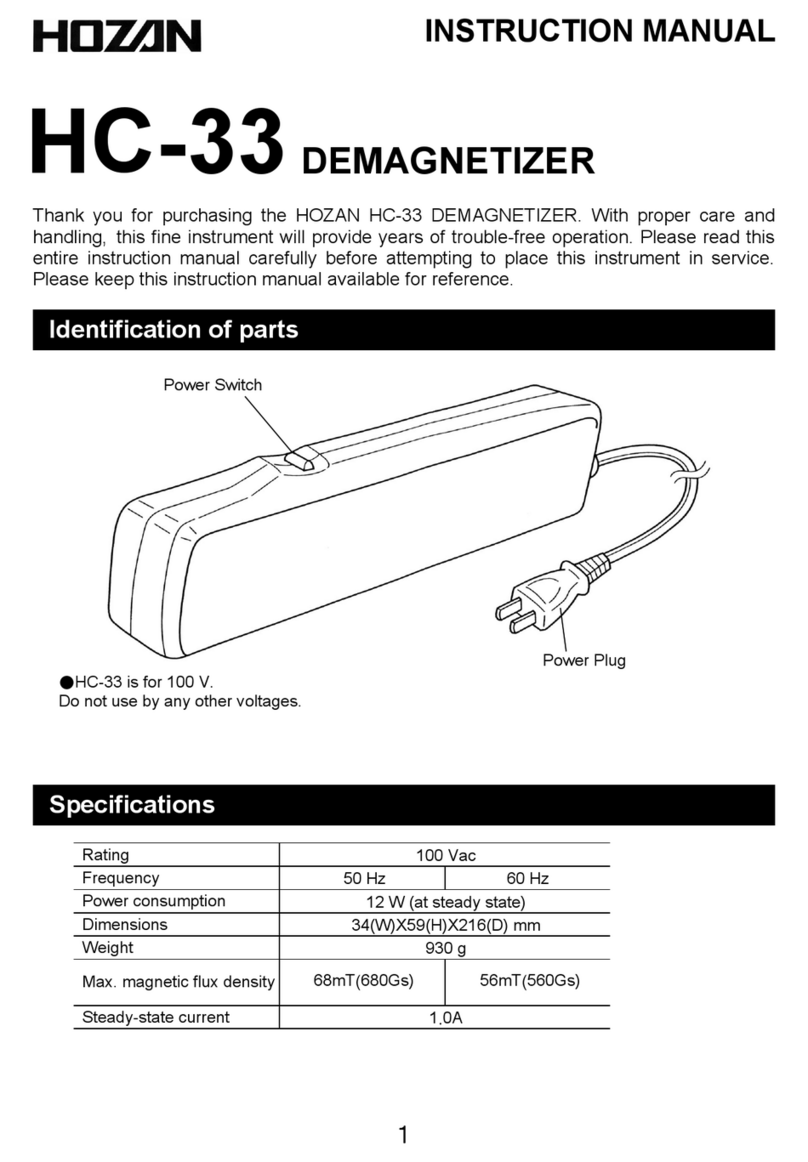 HOZAN

INSTRUCTION MANUAL

HC-33 DEMAGNETIZER

Thank you for purchasing the HOZAN HC-33 DEMAGNETIZER. With proper care and handling, this fine instrument will provide years of trouble-free operation. Please read this entire instruction manual carefully before attempting to place this instrument in service. Please keep this instruction manual available for reference.

Identification of parts

Power Switch

Power Plug

●HC-33 is for 100 V.
Do not use by any other voltages.

Specifications

| Rating | 100 Vac | |
|---|---|---|
| Frequency | 50 Hz | 60 Hz |
| Power consumption | 12 W (at steady state) | |
| Dimensions | 34(W)X59(H)X216(D) mm | |
| Weight | 930 g | |
| Max. magnetic flux density | 68mT(680Gs) | 56mT(560Gs) |
| Steady-state current | 1.0A | |

1